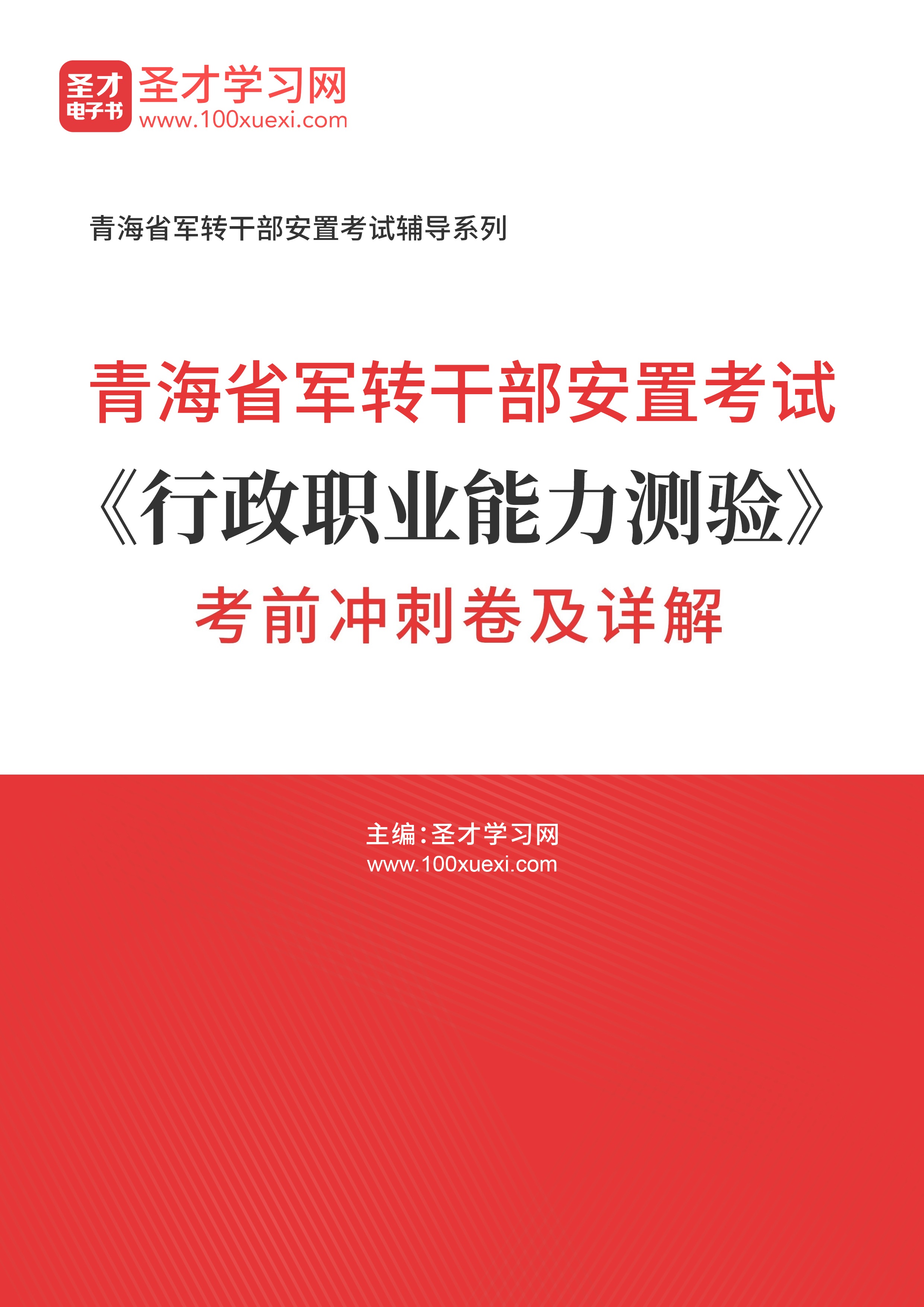 圣才
电子书
圣才学习网
www.100xuexi.com

青海省军转干部安置考试辅导系列

青海省军转干部安置考试
《行政职业能力测验》
考前冲刺卷及详解

主编：圣才学习网
www.100xuexi.com